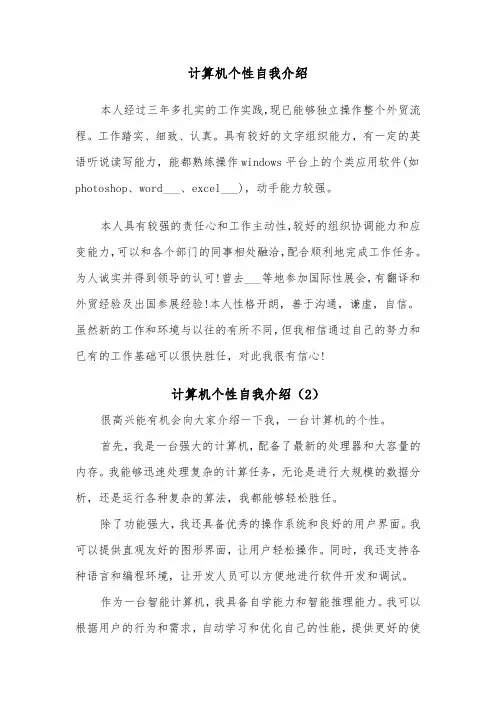 计算机个性自我介绍

本人经过三年多扎实的工作实践,现已能够独立操作整个外贸流程。工作踏实、细致、认真。具有较好的文字组织能力，有一定的英语听说读写能力，能都熟练操作 windows 平台上的个类应用软件(如 photoshop、word___、excel___)，动手能力较强。

本人具有较强的责任心和工作主动性,较好的组织协调能力和应变能力,可以和各个部门的同事相处融洽,配合顺利地完成工作任务。为人诚实并得到领导的认可!曾去___等地参加国际性展会,有翻译和外贸经验及出国参展经验!本人性格开朗，善于沟通，谦虚，自信。虽然新的工作和环境与以往的有所不同,但我相信通过自己的努力和已有的工作基础可以很快胜任，对此我很有信心!

计算机个性自我介绍（2）

很高兴能有机会向大家介绍一下我，一台计算机的个性。

首先，我是一台强大的计算机，配备了最新的处理器和大容量的内存。我能够迅速处理复杂的计算任务，无论是进行大规模的数据分析，还是运行各种复杂的算法，我都能够轻松胜任。

除了功能强大，我还具备优秀的操作系统和良好的用户界面。我可以提供直观友好的图形界面，让用户轻松操作。同时，我还支持各种语言和编程环境，让开发人员可以方便地进行软件开发和调试。

作为一台智能计算机，我具备自学能力和智能推理能力。我可以根据用户的行为和需求，自动学习和优化自己的性能，提供更好的使